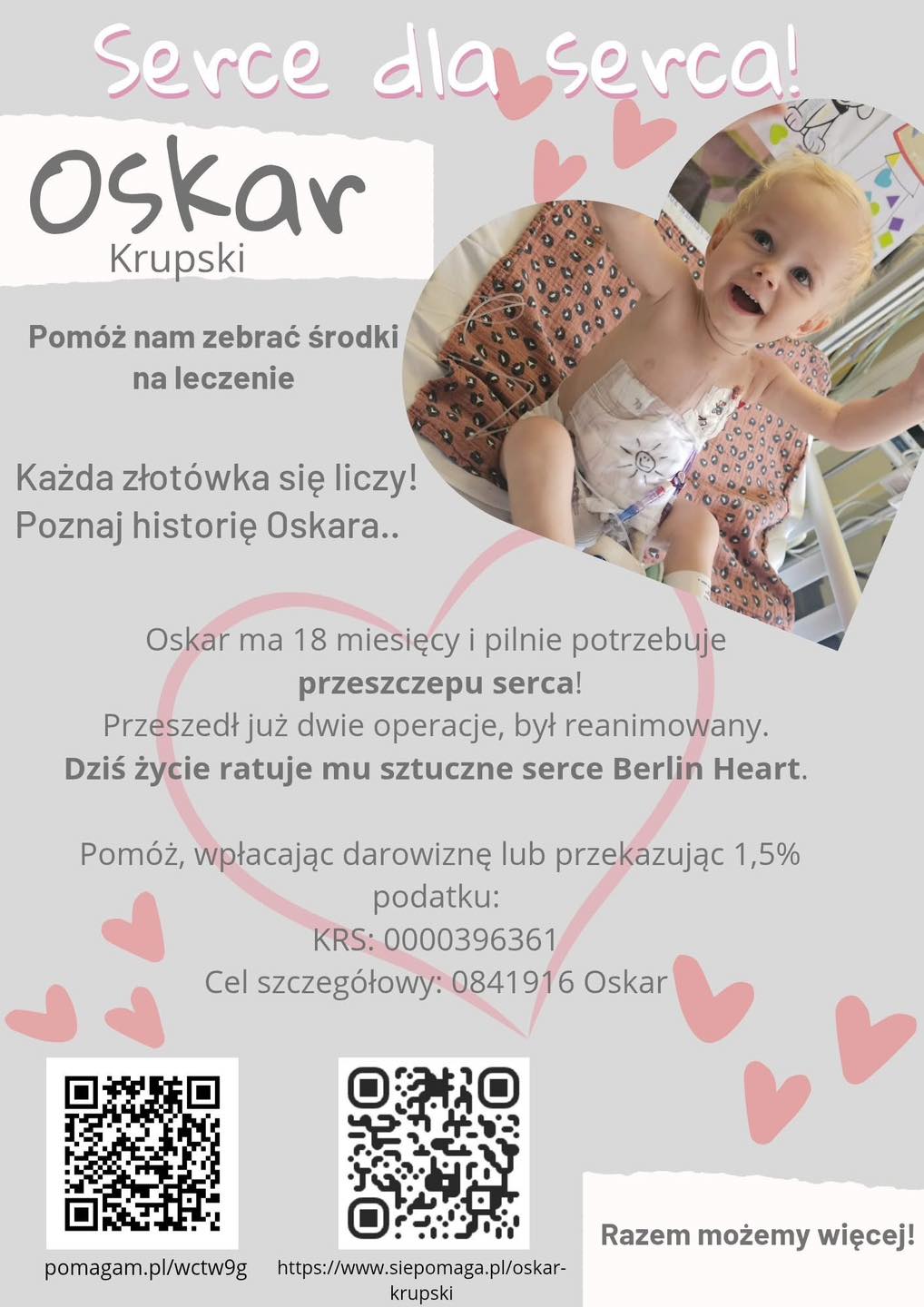 Serce dla serca!

Oskar
Krupski

Pomóż nam zebrać środki na leczenie

Każda złotówka się liczy!
Poznaj historię Oskara..

Oskar ma 18 miesięcy i pilnie potrzebuje przeszczepu serca!
Przeszedł już dwie operacje, był reanimowany.
Dziś życie ratuje mu sztuczne serce Berlin Heart.

Pomóż, wpłacając darowiznę lub przekazując 1,5% podatku:
KRS: 0000396361
Cel szczegółowy: 0841916 Oskar

pomagam.pl/wctw9g

https://www.siepomaga.pl/oskar-krupski

Razem możemy więcej!